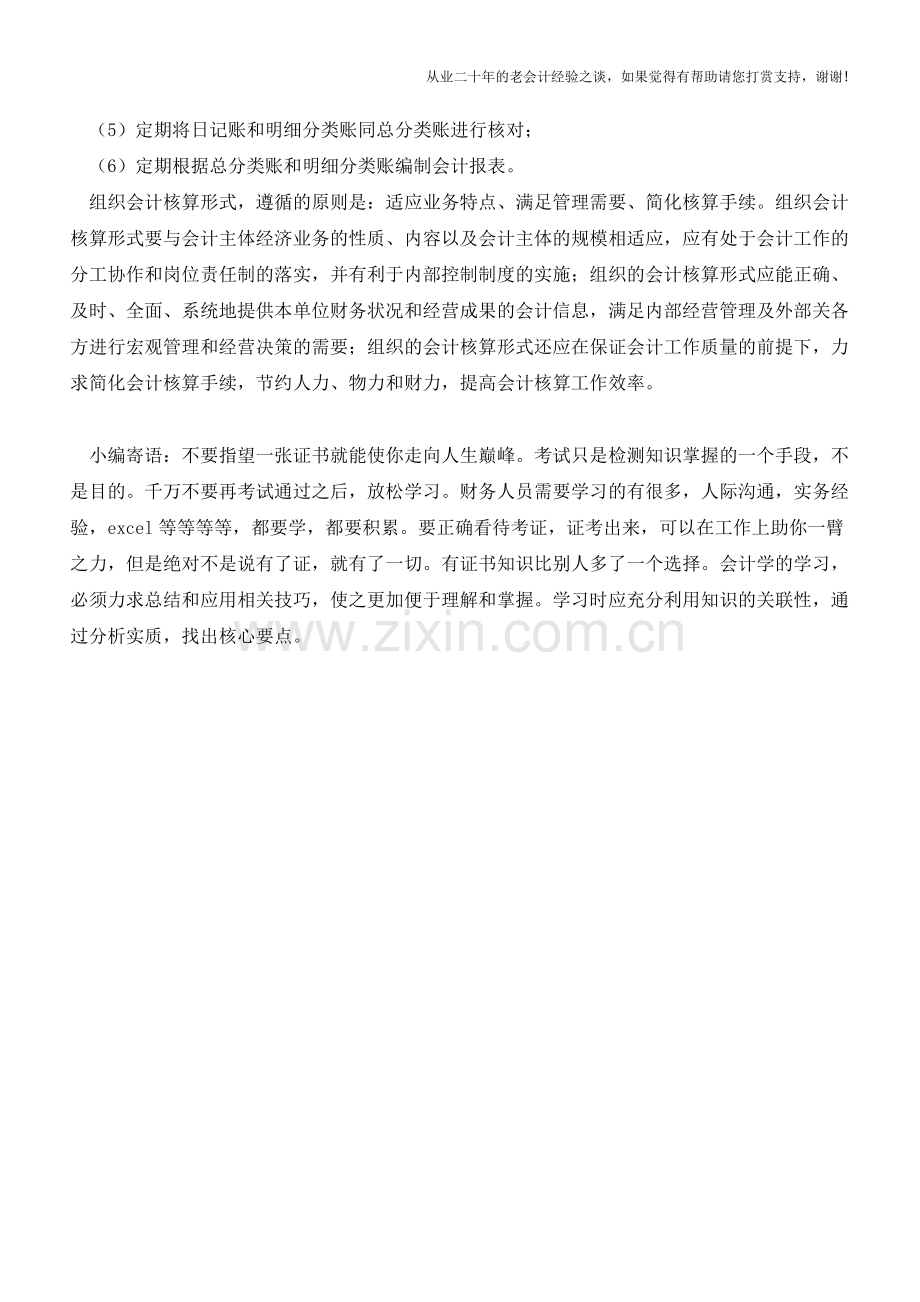 从业二十年的老会计经验之谈，如果觉得有帮助请您打赏支持，谢谢!

（5）定期将日记账和明细分类账同总分类账进行核对；

（6）定期根据总分类账和明细分类账编制会计报表。

组织会计核算形式，遵循的原则是：适应业务特点、满足管理需要、简化核算手续。组织会计核算形式要与会计主体经济业务的性质、内容以及会计主体的规模相适应，应有处于会计工作的分工协作和岗位责任制的落实，并有利于内部控制制度的实施；组织的会计核算形式应能正确、及时、全面、系统地提供本单位财务状况和经营成果的会计信息，满足内部经营管理及外部关各方进行宏观管理和经营决策的需要；组织的会计核算形式还应在保证会计工作质量的前提下，力求简化会计核算手续，节约人力、物力和财力，提高会计核算工作效率。

小编寄语：不要指望一张证书就能使你走向人生巅峰。考试只是检测知识掌握的一个手段，不是目的。千万不要再考试通过之后，放松学习。财务人员需要学习的有很多，人际沟通，实务经验，excel 等等等等，都要学，都要积累。要正确看待考证，证考出来，可以在工作上助你一臂之力，但是绝对不是说有了证，就有了一切。有证书知识比别人多了一个选择。会计学的学习，必须力求总结和应用相关技巧，使之更加便于理解和掌握。学习时应充分利用知识的关联性，通过分析实质，找出核心要点。

www.zixin.com.cn